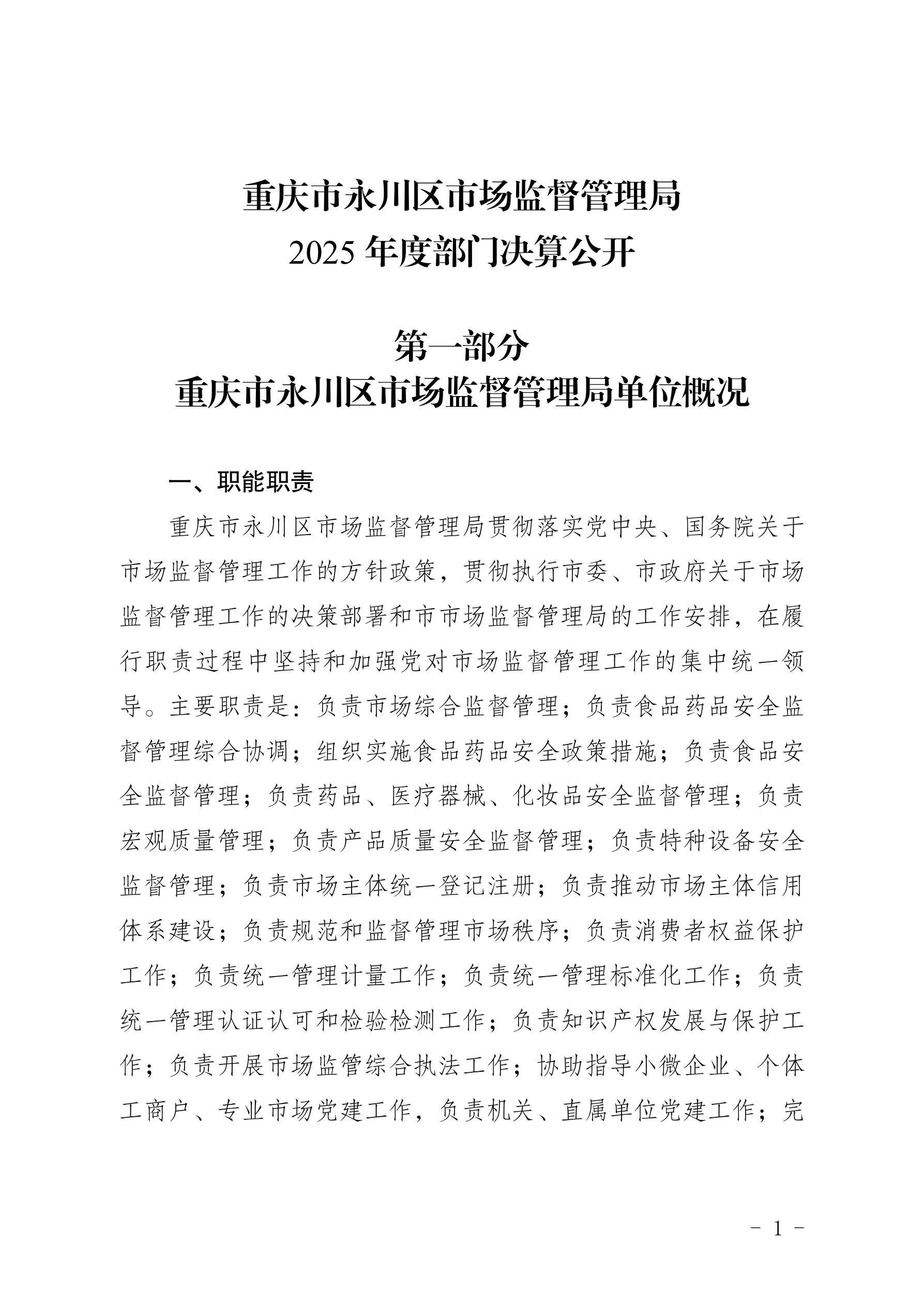 重庆市永川区市场监督管理局
2025 年度部门决算公开

第一部分
重庆市永川区市场监督管理局单位概况

一、职能职责

重庆市永川区市场监督管理局贯彻落实党中央、国务院关于市场监督管理工作的方针政策，贯彻执行市委、市政府关于市场监督管理工作的决策部署和市市场监督管理局的工作安排，在履行职责过程中坚持和加强党对市场监督管理工作的集中统一领导。主要职责是：负责市场综合监督管理；负责食品药品安全监督管理综合协调；组织实施食品药品安全政策措施；负责食品安全监督管理；负责药品、医疗器械、化妆品安全监督管理；负责宏观质量管理；负责产品质量安全监督管理；负责特种设备安全监督管理；负责市场主体统一登记注册；负责推动市场主体信用体系建设；负责规范和监督管理市场秩序；负责消费者权益保护工作；负责统一管理计量工作；负责统一管理标准化工作；负责统一管理认证认可和检验检测工作；负责知识产权发展与保护工作；负责开展市场监管综合执法工作；协助指导小微企业、个体工商户、专业市场党建工作，负责机关、直属单位党建工作；完

- 1 -